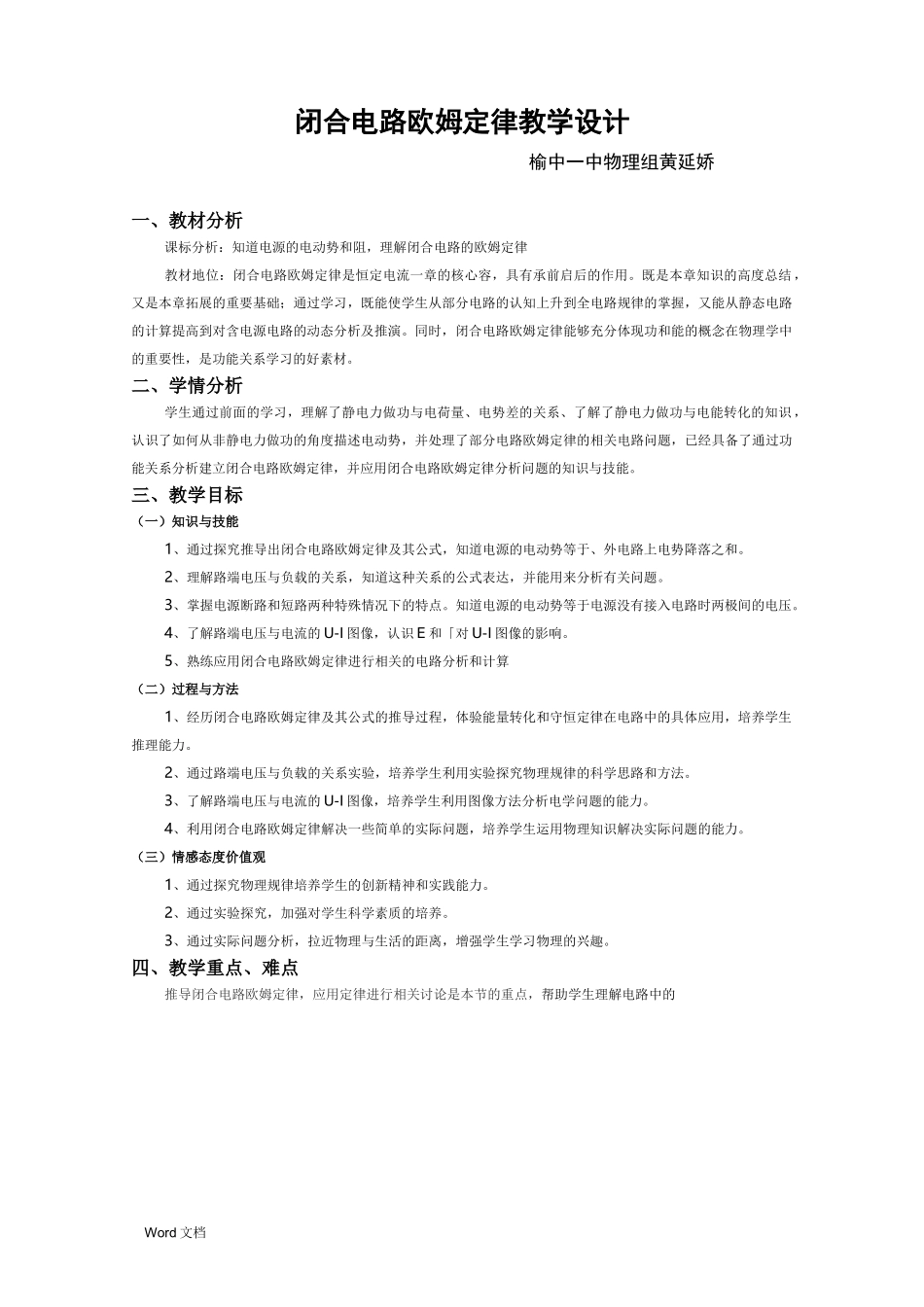 闭合电路欧姆定律教学设计

榆中一中物理组黄延娇

一、教材分析

课标分析：知道电源的电动势和阻，理解闭合电路的欧姆定律

教材地位：闭合电路欧姆定律是恒定电流一章的核心容，具有承前启后的作用。既是本章知识的高度总结，又是本章拓展的重要基础；通过学习，既能使学生从部分电路的认知上升到全电路规律的掌握，又能从静态电路的计算提高到对含电源电路的动态分析及推演。同时，闭合电路欧姆定律能够充分体现功和能的概念在物理学中的重要性，是功能关系学习的好素材。

二、学情分析

学生通过前面的学习，理解了静电力做功与电荷量、电势差的关系、了解了静电力做功与电能转化的知识，认识了如何从非静电力做功的角度描述电动势，并处理了部分电路欧姆定律的相关电路问题，已经具备了通过功能关系分析建立闭合电路欧姆定律，并应用闭合电路欧姆定律分析问题的知识与技能。

三、教学目标

（一）知识与技能

1、通过探究推导出闭合电路欧姆定律及其公式，知道电源的电动势等于、外电路上电势降落之和。

2、理解路端电压与负载的关系，知道这种关系的公式表达，并能用来分析有关问题。

3、掌握电源断路和短路两种特殊情况下的特点。知道电源的电动势等于电源没有接入电路时两极间的电压。

4、了解路端电压与电流的U-I图像，认识E和「对U-I图像的影响。

5、熟练应用闭合电路欧姆定律进行相关的电路分析和计算

（二）过程与方法

1、经历闭合电路欧姆定律及其公式的推导过程，体验能量转化和守恒定律在电路中的具体应用，培养学生推理能力。

2、通过路端电压与负载的关系实验，培养学生利用实验探究物理规律的科学思路和方法。

3、了解路端电压与电流的U-I图像，培养学生利用图像方法分析电学问题的能力。

4、利用闭合电路欧姆定律解决一些简单的实际问题，培养学生运用物理知识解决实际问题的能力。

（三）情感态度价值观

1、通过探究物理规律培养学生的创新精神和实践能力。

2、通过实验探究，加强对学生科学素质的培养。

3、通过实际问题分析，拉近物理与生活的距离，增强学生学习物理的兴趣。

四、教学重点、难点

推导闭合电路欧姆定律，应用定律进行相关讨论是本节的重点，帮助学生理解电路中的

Word 文档